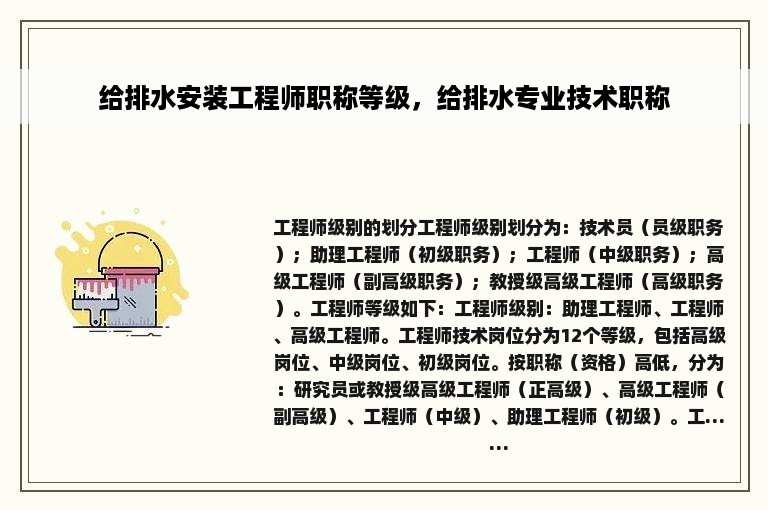 给排水安装工程师职称等级，给排水专业技术职称

工程师级别的划分工程师级别划分为：技术员（员级职务）；助理工程师（初级职务）；工程师（中级职务）；高级工程师（副高级职务）；教授级高级工程师（高级职务）。工程师等级如下：工程师级别：助理工程师、工程师、高级工程师。工程师技术岗位分为12个等级，包括高级岗位、中级岗位、初级岗位。按职称（资格）高低，分为：研究员或教授级高级工程师（正高级）、高级工程师（副高级）、工程师（中级）、助理工程师（初级）。工……